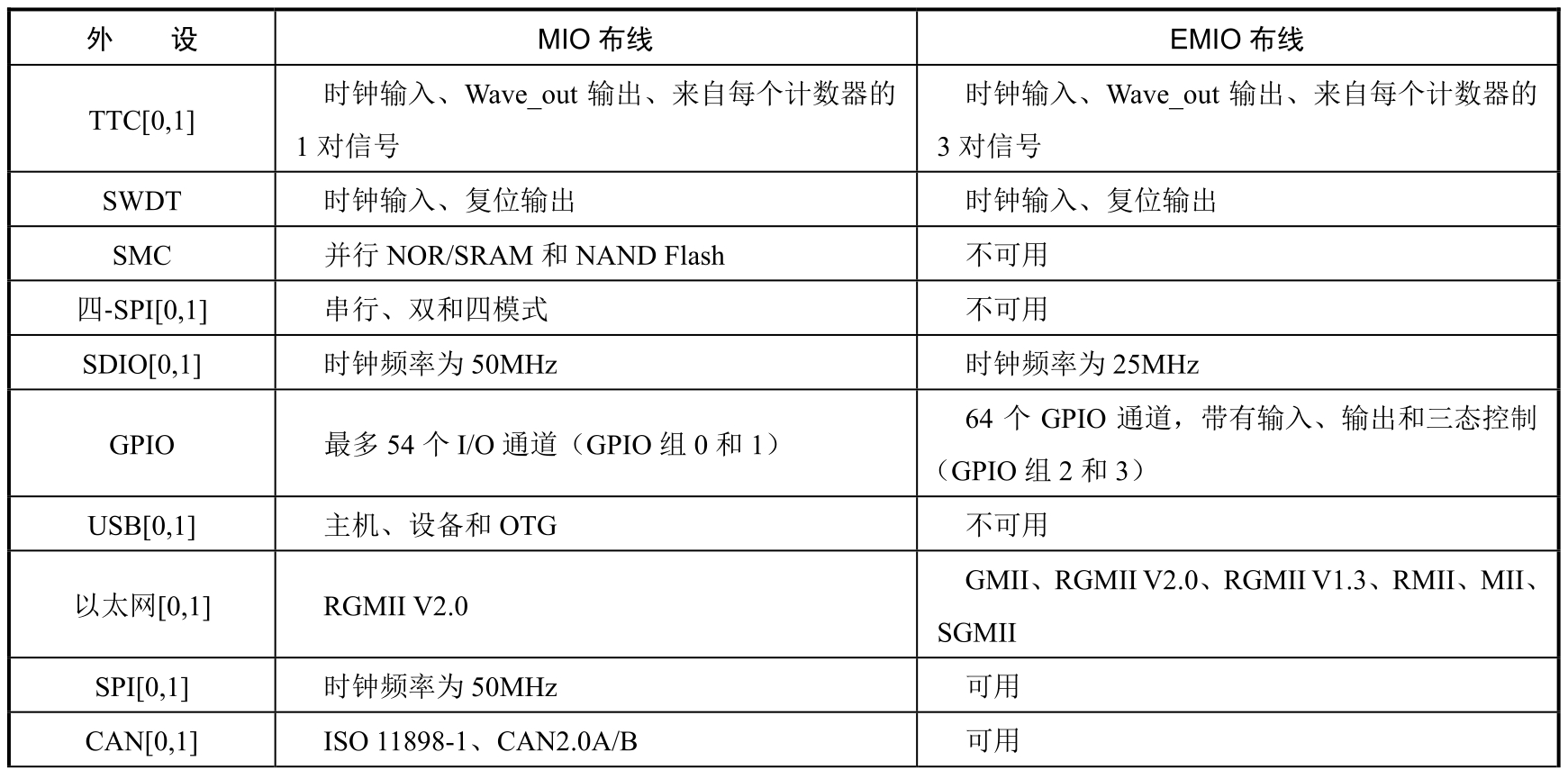 | 外　　设 | MIO 布线 | EMIO 布线 |
|---|---|---|
| TTC[0,1] | 时钟输入、Wave_out 输出、来自每个计数器的 1 对信号 | 时钟输入、Wave_out 输出、来自每个计数器的 3 对信号 |
| SWDT | 时钟输入、复位输出 | 时钟输入、复位输出 |
| SMC | 并行 NOR/SRAM 和 NAND Flash | 不可用 |
| 四-SPI[0,1] | 串行、双和四模式 | 不可用 |
| SDIO[0,1] | 时钟频率为 50MHz | 时钟频率为 25MHz |
| GPIO | 最多 54 个 I/O 通道（GPIO 组 0 和 1） | 64 个 GPIO 通道，带有输入、输出和三态控制（GPIO 组 2 和 3） |
| USB[0,1] | 主机、设备和 OTG | 不可用 |
| 以太网[0,1] | RGMII V2.0 | GMII、RGMII V2.0、RGMII V1.3、RMII、MII、SGMII |
| SPI[0,1] | 时钟频率为 50MHz | 可用 |
| CAN[0,1] | ISO 11898-1、CAN2.0A/B | 可用 |